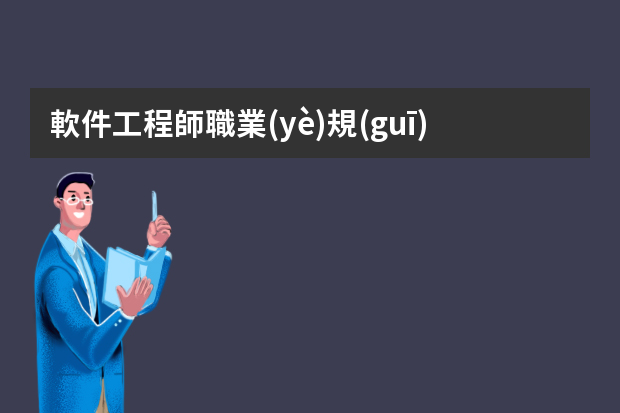 軟件工程師職業(yè)規(guī)